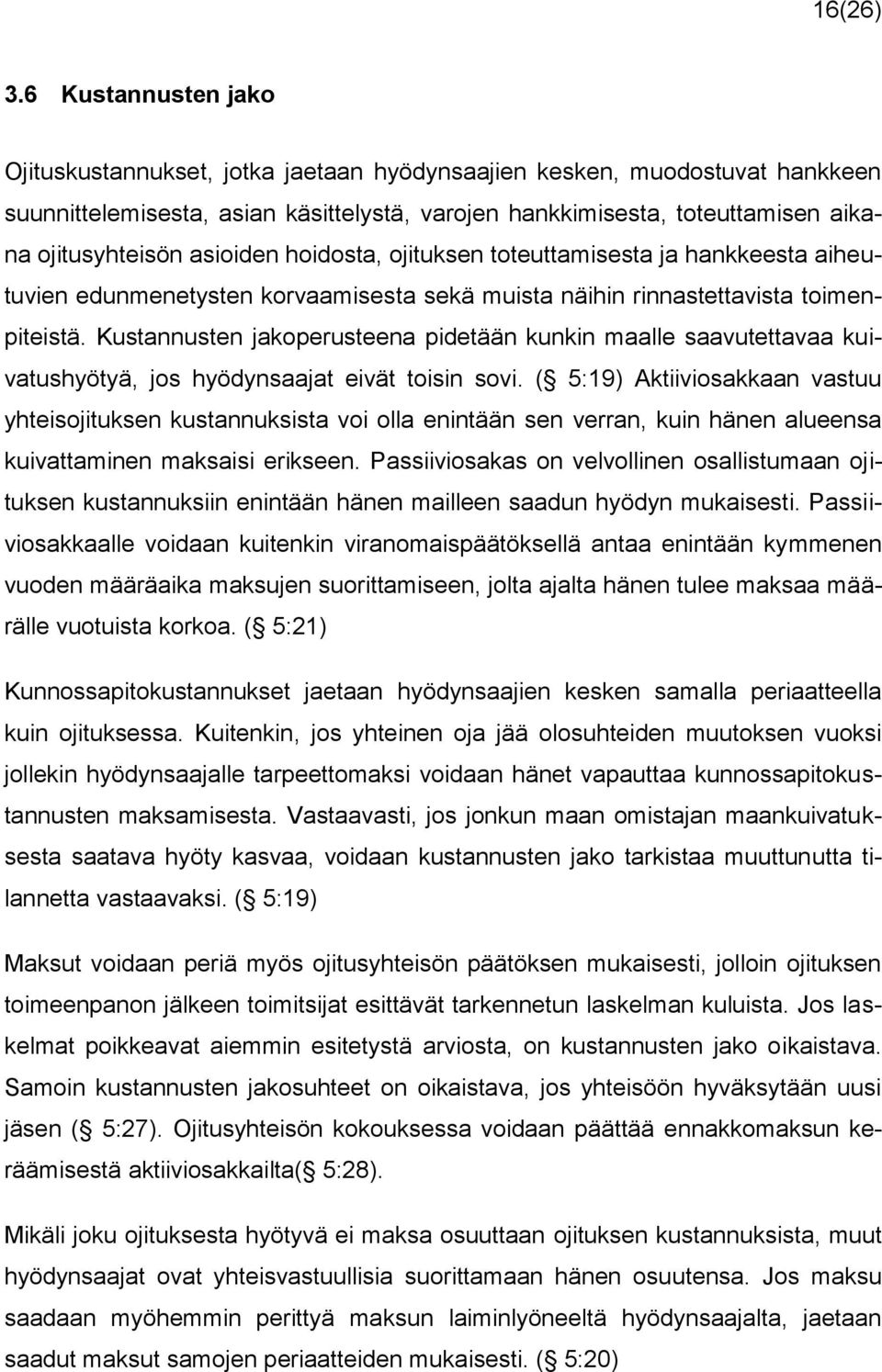 16(26)

3.6 Kustannusten jako

Ojituskustannukset, jotka jaetaan hyödynsaajien kesken, muodostuvat hankkeen suunnittelemisesta, asian käsittelystä, varojen hankkimisesta, toteuttamisen aikana ojitusyhteisön asioiden hoidosta, ojituksen toteuttamisesta ja hankkeesta aiheutuvien edunmenetysten korvaamisesta sekä muista näihin rinnastettavista toimenpiteistä. Kustannusten jakoperusteena pidetään kunkin maalle saavutettavaa kuivatushyötyä, jos hyödynsaajat eivät toisin sovi. ( 5:19) Aktiiviosakkaan vastuu yhteisojituksen kustannuksista voi olla enintään sen verran, kuin hänen alueensa kuivattaminen maksaisi erikseen. Passiiviosakas on velvollinen osallistumaan ojituksen kustannuksiin enintään hänen mailleen saadun hyödyn mukaisesti. Passiiviosakkaalle voidaan kuitenkin viranomaispäätöksellä antaa enintään kymmenen vuoden määräaika maksujen suorittamiseen, jolta ajalta hänen tulee maksaa määrälle vuotuista korkoa. ( 5:21)

Kunnossapitokustannukset jaetaan hyödynsaajien kesken samalla periaatteella kuin ojituksessa. Kuitenkin, jos yhteinen oja jää olosuhteiden muutoksen vuoksi jollekin hyödynsaajalle tarpeettomaksi voidaan hänet vapauttaa kunnossapitokustannusten maksamisesta. Vastaavasti, jos jonkun maan omistajan maankuivatuksesta saatava hyöty kasvaa, voidaan kustannusten jako tarkistaa muuttunutta tilannetta vastaavaksi. ( 5:19)

Maksut voidaan periä myös ojitusyhteisön päätöksen mukaisesti, jolloin ojituksen toimeenpanon jälkeen toimitsijat esittävät tarkennetun laskelman kuluista. Jos laskelmat poikkeavat aiemmin esitetystä arviosta, on kustannusten jako oikaistava. Samoin kustannusten jakosuhteet on oikaistava, jos yhteisöön hyväksytään uusi jäsen ( 5:27). Ojitusyhteisön kokouksessa voidaan päättää ennakkomaksun keräämisestä aktiiviosakkailta( 5:28).

Mikäli joku ojituksesta hyötyvä ei maksa osuuttaan ojituksen kustannuksista, muut hyödynsaajat ovat yhteisvastuullisia suorittamaan hänen osuutensa. Jos maksu saadaan myöhemmin perittyä maksun laiminlyöneeltä hyödynsaajalta, jaetaan saadut maksut samojen periaatteiden mukaisesti. ( 5:20)